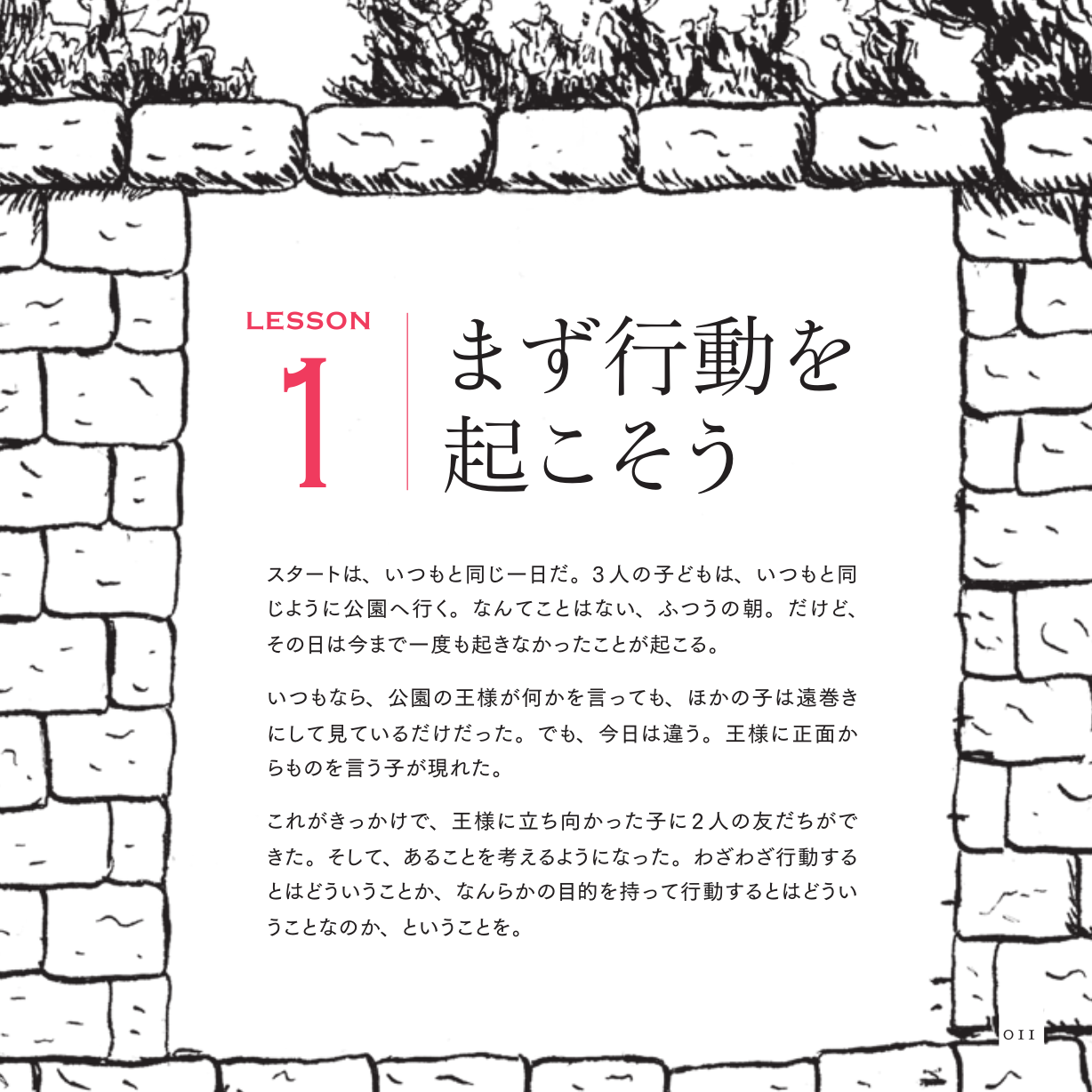 LESSON
1

まず行動を
起こそう

スタートは、いつもと同じ一日だ。3人の子どもは、いつもと同じように公園へ行く。なんてことはない、ふつうの朝。だけど、その日は今まで一度も起きなかったことが起こる。

いつもなら、公園の王様が何かを言っても、ほかの子は遠巻きにして見ているだけだった。でも、今日は違う。王様に正面からものを言う子が現れた。

これがきっかけで、王様に立ち向かった子に2人の友だちができた。そして、あることを考えるようになった。わざわざ行動するとはどういうことか、なんらかの目的を持って行動するとはどういうことなのか、ということを。

011